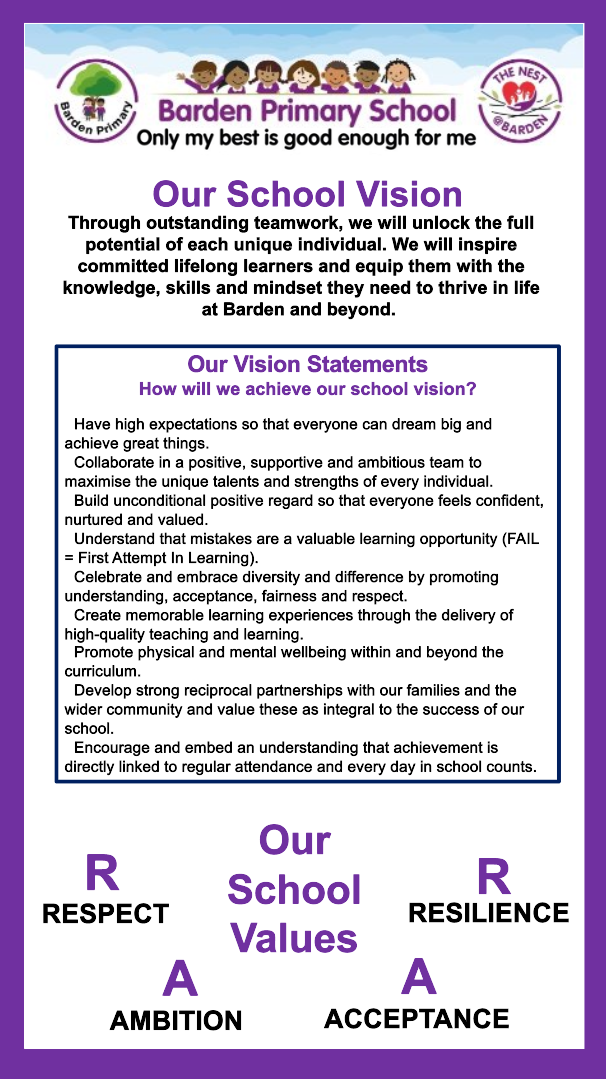 Barden Primary

Barden Primary School
Only my best is good enough for me

THE NEST @BARDEN

Our School Vision

Through outstanding teamwork, we will unlock the full potential of each unique individual. We will inspire committed lifelong learners and equip them with the knowledge, skills and mindset they need to thrive in life at Barden and beyond.

Our Vision Statements
How will we achieve our school vision?

Have high expectations so that everyone can dream big and achieve great things.
Collaborate in a positive, supportive and ambitious team to maximise the unique talents and strengths of every individual.
Build unconditional positive regard so that everyone feels confident, nurtured and valued.
Understand that mistakes are a valuable learning opportunity (FAIL = First Attempt In Learning).
Celebrate and embrace diversity and difference by promoting understanding, acceptance, fairness and respect.
Create memorable learning experiences through the delivery of high-quality teaching and learning.
Promote physical and mental wellbeing within and beyond the curriculum.
Develop strong reciprocal partnerships with our families and the wider community and value these as integral to the success of our school.
Encourage and embed an understanding that achievement is directly linked to regular attendance and every day in school counts.

R
RESPECT

Our School Values

R
RESILIENCE

A
AMBITION

A
ACCEPTANCE